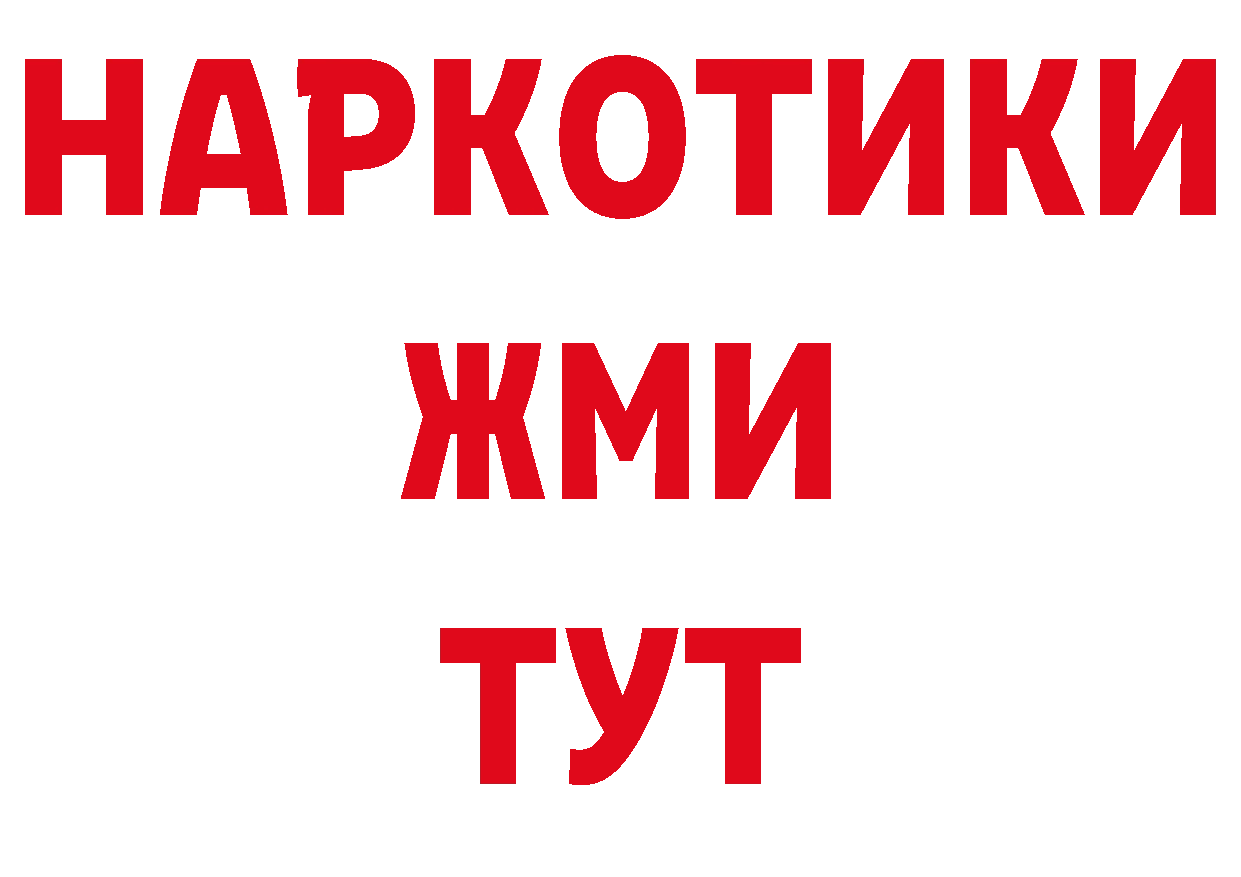 НАРКОТИКИ
ЖМИ
ТУТ